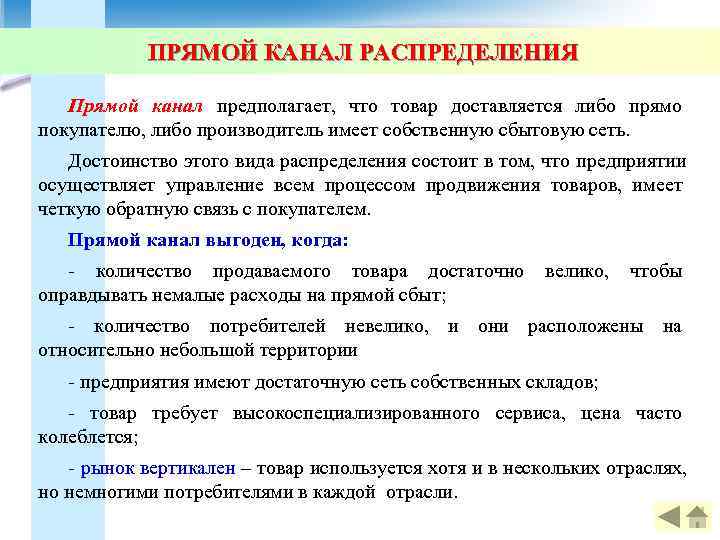 ПРЯМОЙ КАНАЛ РАСПРЕДЕЛЕНИЯ

Прямой канал предполагает, что товар доставляется либо прямо покупателю, либо производитель имеет собственную сбытовую сеть.

Достоинство этого вида распределения состоит в том, что предприятии осуществляет управление всем процессом продвижения товаров, имеет четкую обратную связь с покупателем.

Прямой канал выгоден, когда:

- количество продаваемого товара достаточно велико, чтобы оправдывать немалые расходы на прямой сбыт;

- количество потребителей невелико, и они расположены на относительно небольшой территории

- предприятия имеют достаточную сеть собственных складов;

- товар требует высокоспециализированного сервиса, цена часто колеблется;

- рынок вертикален – товар используется хотя и в нескольких отраслях, но немногими потребителями в каждой отрасли.